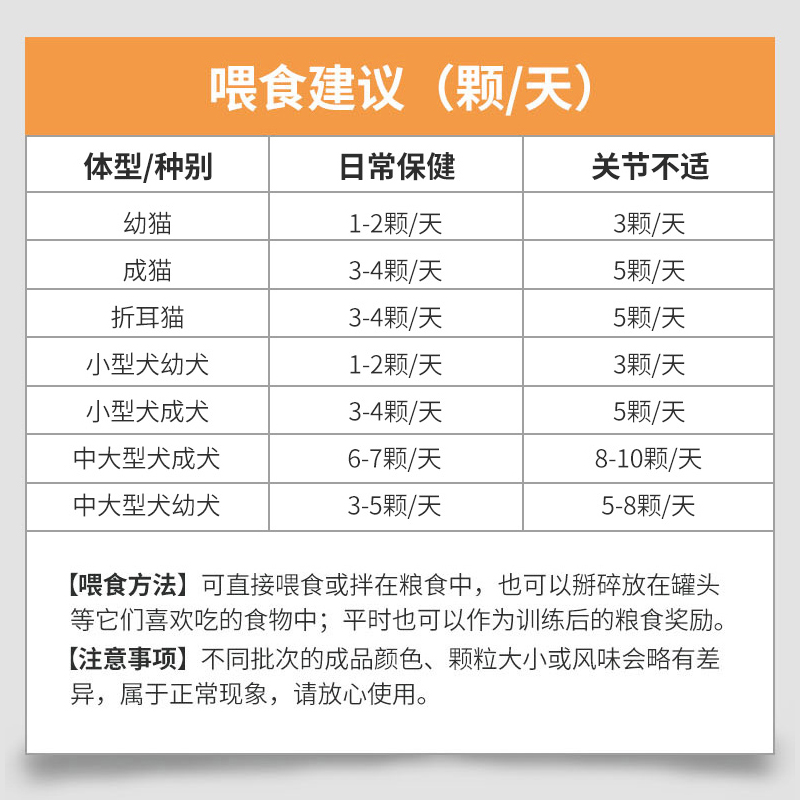 喂食建议（颗/天）

| 体型/种别 | 日常保健 | 关节不适 |
|---|---|---|
| 幼猫 | 1-2颗/天 | 3颗/天 |
| 成猫 | 3-4颗/天 | 5颗/天 |
| 折耳猫 | 3-4颗/天 | 5颗/天 |
| 小型犬幼犬 | 1-2颗/天 | 3颗/天 |
| 小型犬成犬 | 3-4颗/天 | 5颗/天 |
| 中大型犬成犬 | 6-7颗/天 | 8-10颗/天 |
| 中大型犬幼犬 | 3-5颗/天 | 5-8颗/天 |

【喂食方法】可直接喂食或拌在粮食中，也可以掰碎放在罐头等它们喜欢吃的食物中；平时也可以作为训练后的粮食奖励。

【注意事项】不同批次的成品颜色、颗粒大小或风味会略有差异，属于正常现象，请放心使用。